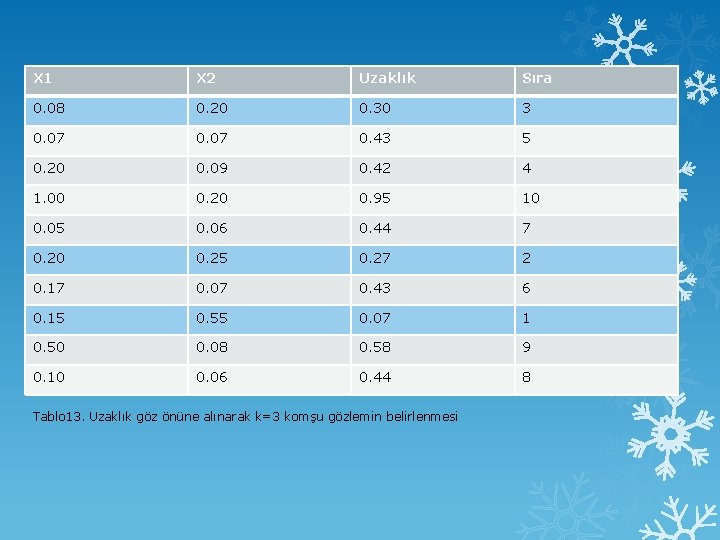 | X1 | X2 | Uzaklık | Sıra |
|---|---|---|---|
| 0.08 | 0.20 | 0.30 | 3 |
| 0.07 | 0.07 | 0.43 | 5 |
| 0.20 | 0.09 | 0.42 | 4 |
| 1.00 | 0.20 | 0.95 | 10 |
| 0.05 | 0.06 | 0.44 | 7 |
| 0.20 | 0.25 | 0.27 | 2 |
| 0.17 | 0.07 | 0.43 | 6 |
| 0.15 | 0.55 | 0.07 | 1 |
| 0.50 | 0.08 | 0.58 | 9 |
| 0.10 | 0.06 | 0.44 | 8 |

Tablo13. Uzaklık göz önüne alınarak k=3 komşu gözlemin belirlenmesi